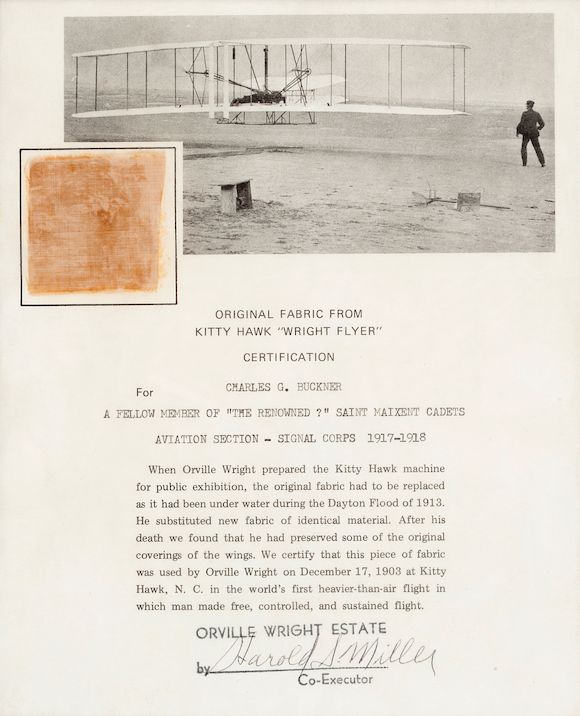 ORIGINAL FABRIC FROM
KITTY HAWK "WRIGHT FLYER"

CERTIFICATION

For CHARLES G. BUCKNER

A FELLOW MEMBER OF "THE RENOWNED ?" SAINT MAIXENT CADETS

AVIATION SECTION - SIGNAL CORPS 1917-1918

When Orville Wright prepared the Kitty Hawk machine for public exhibition, the original fabric had to be replaced as it had been under water during the Dayton Flood of 1913. He substituted new fabric of identical material. After his death we found that he had preserved some of the original coverings of the wings. We certify that this piece of fabric was used by Orville Wright on December 17, 1903 at Kitty Hawk, N. C. in the world's first heavier-than-air flight in which man made free, controlled, and sustained flight.

ORVILLE WRIGHT ESTATE

by Harold S. Miller
Co-Executor